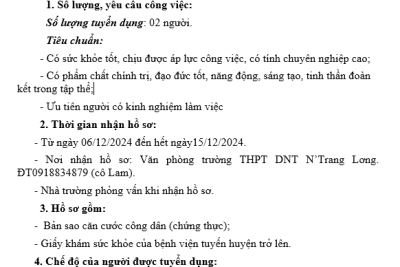 1. Số lượng, yêu cầu công việc:

Số lượng tuyển dụng: 02 người.

Tiêu chuẩn:

- Có sức khỏe tốt, chịu được áp lực công việc, có tính chuyên nghiệp cao;

- Có phẩm chất chính trị, đạo đức tốt, năng động, sáng tạo, tinh thần đoàn kết trong tập thể;

- Ưu tiên người có kinh nghiệm làm việc

2. Thời gian nhận hồ sơ:

- Từ ngày 06/12/2024 đến hết ngày15/12/2024.

- Nơi nhận hồ sơ: Văn phòng trường THPT DNT N'Trang Lơng. ĐT0918834879 (cô Lam).

- Nhà trường phỏng vấn khi nhận hồ sơ.

3. Hồ sơ gồm:

- Bản sao căn cước công dân (chứng thực);

- Giấy khám sức khỏe của bệnh viện tuyến huyện trở lên.

4. Chế độ của người được tuyển dụng: